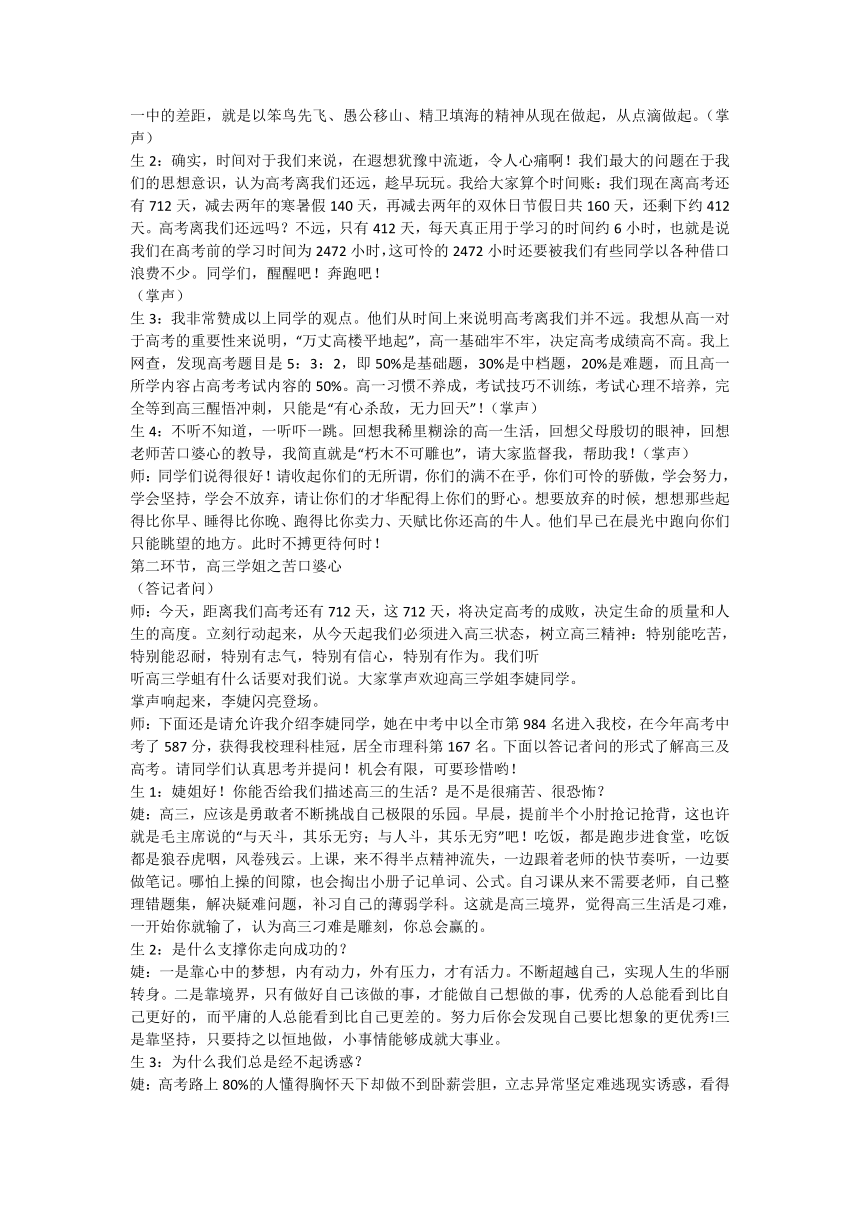 一中的差距，就是以笨鸟先飞、愚公移山、精卫填海的精神从现在做起，从点滴做起。（掌声）

生 2：确实，时间对于我们来说，在遐想犹豫中流逝，令人心痛啊！我们最大的问题在于我们的思想意识，认为高考离我们还远，趁早玩玩。我给大家算个时间账：我们现在离高考还有 712 天，减去两年的寒暑假 140 天，再减去两年的双休日节假日共 160 天，还剩下约 412 天。高考离我们还远吗？不远，只有 412 天，每天真正用于学习的时间约 6 小时，也就是说我们在高考前的学习时间为 2472 小时，这可怜的 2472 小时还要被我们有些同学以各种借口浪费不少。同学们，醒醒吧！奔跑吧！

（掌声）

生 3：我非常赞成以上同学的观点。他们从时间上来说明高考离我们并不远。我想从高一对于高考的重要性来说明，“万丈高楼平地起”，高一基础牢不牢，决定高考成绩高不高。我上网查，发现高考题目是 5：3：2，即 50%是基础题，30%是中档题，20%是难题，而且高一所学内容占高考考试内容的 50%。高一习惯不养成，考试技巧不训练，考试心理不培养，完全等到高三醒悟冲刺，只能是“有心杀敌，无力回天”！（掌声）

生 4：不听不知道，一听吓一跳。回想我稀里糊涂的高一生活，回想父母殷切的眼神，回想老师苦口婆心的教导，我简直就是“朽木不可雕也”，请大家监督我，帮助我！（掌声）

师：同学们说得很好！请收起你们的无所谓，你们的满不在乎，你们可怜的骄傲，学会努力，学会坚持，学会不放弃，请让你们的才华配得上你们的野心。想要放弃的时候，想想那些起得比你早、睡得比你晚、跑得比你卖力、天赋比你还高的牛人。他们早已在晨光中跑向你们只能眺望的地方。此时不搏更待何时！

第二环节，高三学姐之苦口婆心

（答记者问）

师：今天，距离我们高考还有 712 天，这 712 天，将决定高考的成败，决定生命的质量和人生的高度。立刻行动起来，从今天起我们必须进入高三状态，树立高三精神：特别能吃苦，特别能忍耐，特别有志气，特别有信心，特别有作为。我们听

听高三学姐有什么话要对我们说。大家掌声欢迎高三学姐李婕同学。

掌声响起来，李婕闪亮登场。

师：下面还是请允许我介绍李婕同学，她在中考中以全市第 984 名进入我校，在今年高考中考了 587 分，获得我校理科桂冠，居全市理科第 167 名。下面以答记者问的形式了解高三及高考。请同学们认真思考并提问！机会有限，可要珍惜哟！

生 1：婕姐好！你能否给我们描述高三的生活？是不是很痛苦、很恐怖？

婕：高三，应该是勇敢者不断挑战自己极限的乐园。早晨，提前半个小时抢记抢背，这也许就是毛主席说的“与天斗，其乐无穷；与人斗，其乐无穷”吧！吃饭，都是跑步进食堂，吃饭都是狼吞虎咽，风卷残云。上课，来不得半点精神流失，一边跟着老师的快节奏听，一边要做笔记。哪怕上操的间隙，也会掏出小册子记单词、公式。自习课从来不需要老师，自己整理错题集，解决疑难问题，补习自己的薄弱学科。这就是高三境界，觉得高三生活是刁难，一开始你就输了，认为高三刁难是雕刻，你总会赢的。

生 2：是什么支撑你走向成功的？

婕：一是靠心中的梦想，内有动力，外有压力，才有活力。不断超越自己，实现人生的华丽转身。二是靠境界，只有做好自己该做的事，才能做自己想做的事，优秀的人总能看到比自己更好的，而平庸的人总能看到比自己更差的。努力后你会发现自己要比想象的更优秀!三是靠坚持，只要持之以恒地做，小事情能够成就大事业。

生 3：为什么我们总是经不起诱惑？

婕：高考路上 80%的人懂得胸怀天下却做不到卧薪尝胆，立志异常坚定难逃现实诱惑，看得